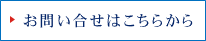 お問い合せはこちらから